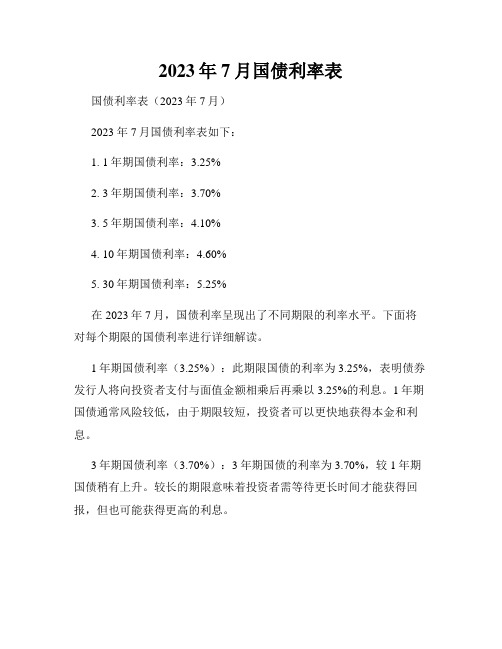 2023年7月国债利率表

国债利率表（2023年7月）

2023年7月国债利率表如下：

1. 1年期国债利率：3.25%

2. 3年期国债利率：3.70%

3. 5年期国债利率：4.10%

4. 10年期国债利率：4.60%

5. 30年期国债利率：5.25%

在2023年7月，国债利率呈现出了不同期限的利率水平。下面将对每个期限的国债利率进行详细解读。

1年期国债利率（3.25%）：此期限国债的利率为3.25%，表明债券发行人将向投资者支付与面值金额相乘后再乘以3.25%的利息。1年期国债通常风险较低，由于期限较短，投资者可以更快地获得本金和利息。

3年期国债利率（3.70%）：3年期国债的利率为3.70%，较1年期国债稍有上升。较长的期限意味着投资者需等待更长时间才能获得回报，但也可能获得更高的利息。